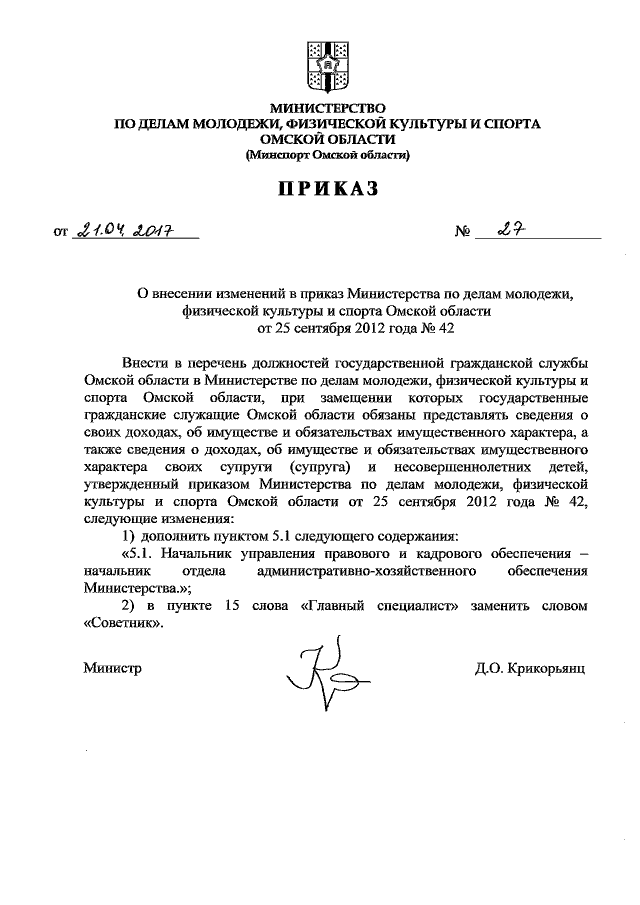 МИНИСТЕРСТВО
ПО ДЕЛАМ МОЛОДЕЖИ, ФИЗИЧЕСКОЙ КУЛЬТУРЫ И СПОРТА
ОМСКОЙ ОБЛАСТИ
(Минспорт Омской области)

ПРИКАЗ

от 21.04.2017 № 27

О внесении изменений в приказ Министерства по делам молодежи, физической культуры и спорта Омской области от 25 сентября 2012 года № 42

Внести в перечень должностей государственной гражданской службы Омской области в Министерстве по делам молодежи, физической культуры и спорта Омской области, при замещении которых государственные гражданские служащие Омской области обязаны представлять сведения о своих доходах, об имуществе и обязательствах имущественного характера, а также сведения о доходах, об имуществе и обязательствах имущественного характера своих супруги (супруга) и несовершеннолетних детей, утвержденный приказом Министерства по делам молодежи, физической культуры и спорта Омской области от 25 сентября 2012 года № 42, следующие изменения:

1) дополнить пунктом 5.1 следующего содержания:

«5.1. Начальник управления правового и кадрового обеспечения – начальник отдела административно-хозяйственного обеспечения Министерства.»;

2) в пункте 15 слова «Главный специалист» заменить словом «Советник».

Министр Д.О. Крикорьянц